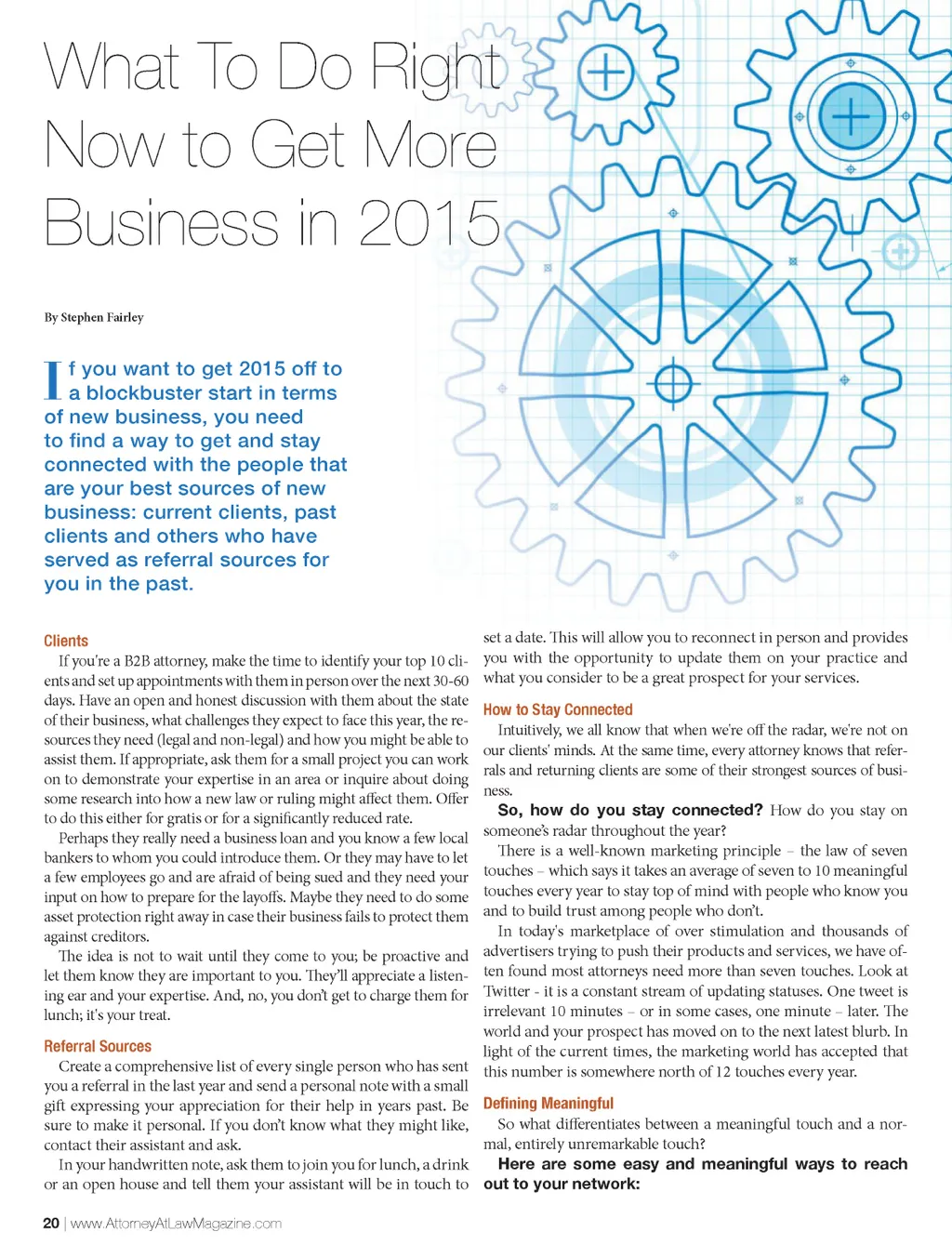 What To Do Right Now to Get More Business in 2015

By Stephen Fairley

If you want to get 2015 off to a blockbuster start in terms of new business, you need to find a way to get and stay connected with the people that are your best sources of new business: current clients, past clients and others who have served as referral sources for you in the past.

Clients
If you're a B2B attorney, make the time to identify your top 10 clients and set up appointments with them in person over the next 30-60 days. Have an open and honest discussion with them about the state of their business, what challenges they expect to face this year, the resources they need (legal and non-legal) and how you might be able to assist them. If appropriate, ask them for a small project you can work on to demonstrate your expertise in an area or inquire about doing some research into how a new law or ruling might affect them. Offer to do this either for gratis or for a significantly reduced rate.

Perhaps they really need a business loan and you know a few local bankers to whom you could introduce them. Or they may have to let a few employees go and are afraid of being sued and they need your input on how to prepare for the layoffs. Maybe they need to do some asset protection right away in case their business fails to protect them against creditors.

The idea is not to wait until they come to you; be proactive and let them know they are important to you. They'll appreciate a listening ear and your expertise. And, no, you don't get to charge them for lunch; it's your treat.

Referral Sources
Create a comprehensive list of every single person who has sent you a referral in the last year and send a personal note with a small gift expressing your appreciation for their help in years past. Be sure to make it personal. If you don't know what they might like, contact their assistant and ask.

In your handwritten note, ask them to join you for lunch, a drink or an open house and tell them your assistant will be in touch to set a date. This will allow you to reconnect in person and provides you with the opportunity to update them on your practice and what you consider to be a great prospect for your services.

How to Stay Connected
Intuitively, we all know that when we're off the radar, we're not on our clients' minds. At the same time, every attorney knows that referrals and returning clients are some of their strongest sources of business.

So, how do you stay connected? How do you stay on someone's radar throughout the year?

There is a well-known marketing principle – the law of seven touches – which says it takes an average of seven to 10 meaningful touches every year to stay top of mind with people who know you and to build trust among people who don't.

In today's marketplace of over stimulation and thousands of advertisers trying to push their products and services, we have often found most attorneys need more than seven touches. Look at Twitter - it is a constant stream of updating statuses. One tweet is irrelevant 10 minutes – or in some cases, one minute – later. The world and your prospect has moved on to the next latest blurb. In light of the current times, the marketing world has accepted that this number is somewhere north of 12 touches every year.

Defining Meaningful
So what differentiates between a meaningful touch and a normal, entirely unremarkable touch?

Here are some easy and meaningful ways to reach out to your network:

20 | www.AttorneyAtLawMagazine.com